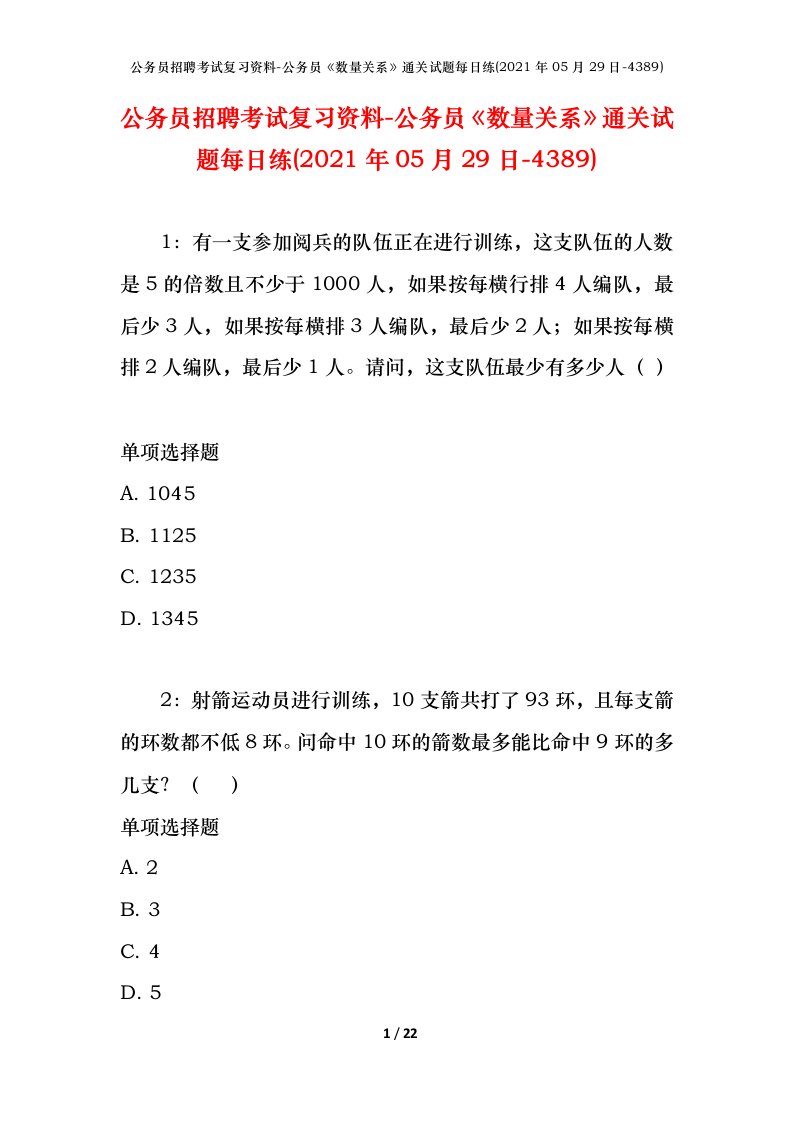 公务员招聘考试复习资料-公务员《数量关系》通关试题每日练(2021 年 05 月 29 日-4389)

公务员招聘考试复习资料-公务员《数量关系》通关试题每日练(2021 年 05 月 29 日-4389)

1：有一支参加阅兵的队伍正在进行训练，这支队伍的人数是 5 的倍数且不少于 1000 人，如果按每横行排 4 人编队，最后少 3 人，如果按每横排 3 人编队，最后少 2 人；如果按每横排 2 人编队，最后少 1 人。请问，这支队伍最少有多少人（ ）

单项选择题
A. 1045
B. 1125
C. 1235
D. 1345

2：射箭运动员进行训练，10 支箭共打了 93 环，且每支箭的环数都不低 8 环。问命中 10 环的箭数最多能比命中 9 环的多几支？（　）
单项选择题
A. 2
B. 3
C. 4
D. 5

1 / 22